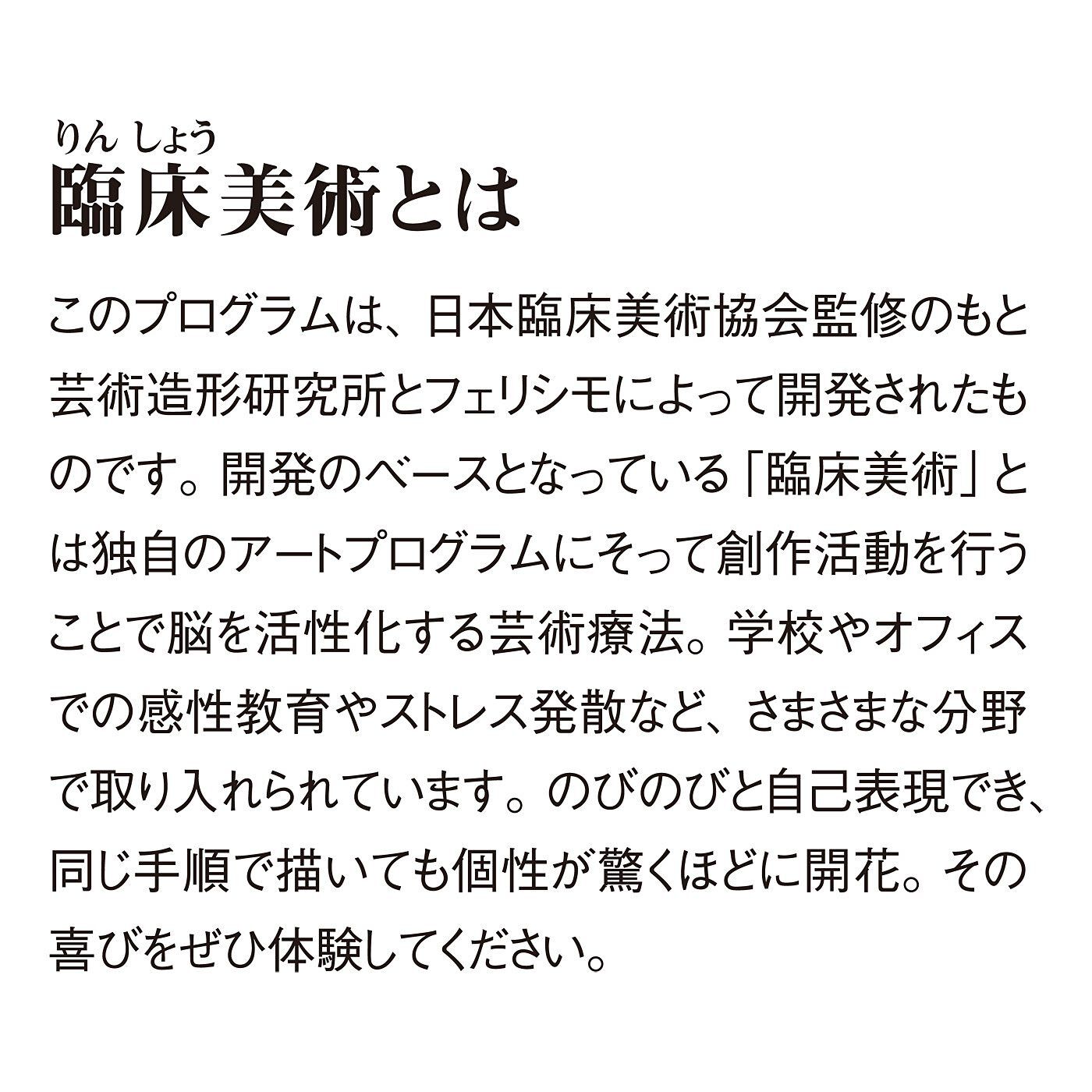 りん しょう
臨床美術とは

このプログラムは、日本臨床美術協会監修のもと芸術造形研究所とフェリシモによって開発されたものです。開発のベースとなっている「臨床美術」とは独自のアートプログラムにそって創作活動を行うことで脳を活性化する芸術療法。学校やオフィスでの感性教育やストレス発散など、さまさまな分野で取り入れられています。のびのびと自己表現でき、同じ手順で描いても個性が驚くほどに開花。その喜びをぜひ体験してください。